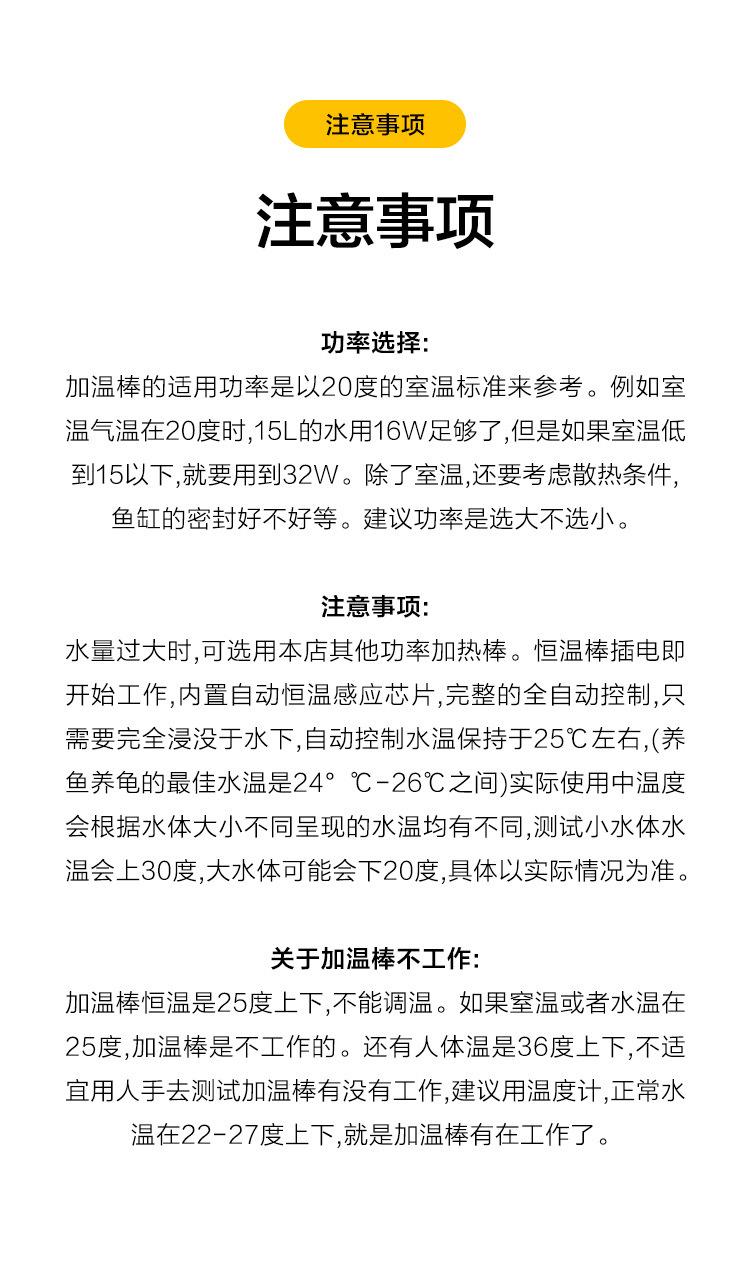 注意事项

注意事项

功率选择:
加温棒的适用功率是以20度的室温标准来参考。例如室温气温在20度时,15L的水用16W足够了,但是如果室温低到15以下,就要用到32W。除了室温,还要考虑散热条件,鱼缸的密封好不好等。建议功率是选大不选小。

注意事项:
水量过大时,可选用本店其他功率加热棒。恒温棒插电即开始工作,内置自动恒温感应芯片,完整的全自动控制,只需要完全浸没于水下,自动控制水温保持于25℃左右,(养鱼养龟的最佳水温是24° ℃-26℃之间)实际使用中温度会根据水体大小不同呈现的水温均有不同,测试小水体水温会上30度,大水体可能会下20度,具体以实际情况为准。

关于加温棒不工作:
加温棒恒温是25度上下,不能调温。如果室温或者水温在25度,加温棒是不工作的。还有人体温是36度上下,不适宜用人手去测试加温棒有没有工作,建议用温度计,正常水温在22-27度上下,就是加温棒有在工作了。